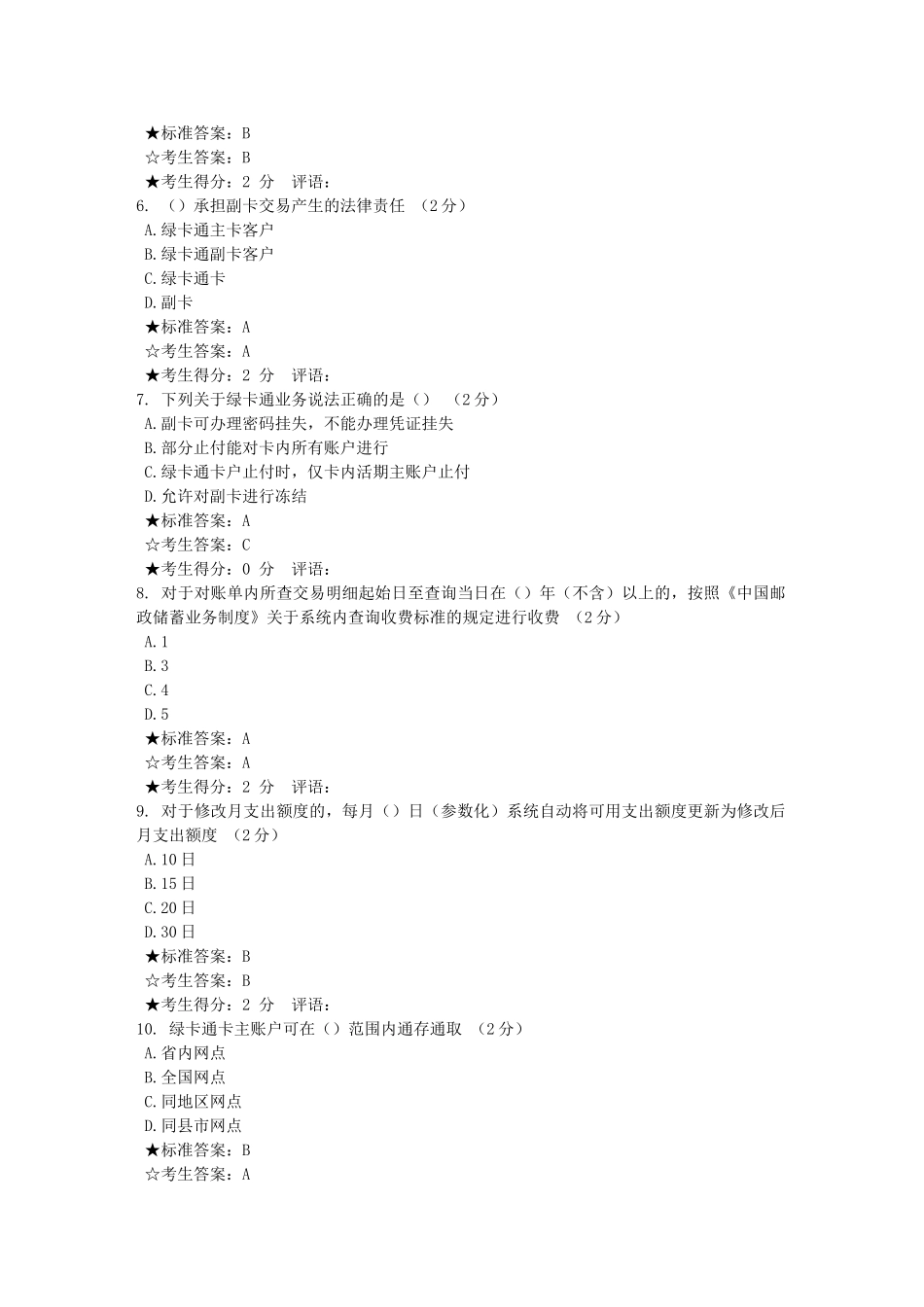 ★标准答案：B
☆考生答案：B
★考生得分：2 分 评语：
6. （）承担副卡交易产生的法律责任 （2分）
A.绿卡通主卡客户
B.绿卡通副卡客户
C.绿卡通卡
D.副卡
★标准答案：A
☆考生答案：A
★考生得分：2 分 评语：
7. 下列关于绿卡通业务说法正确的是（） （2分）
A.副卡可办理密码挂失，不能办理凭证挂失
B.部分止付能对卡内所有账户进行
C.绿卡通卡户止付时，仅卡内活期主账户止付
D.允许对副卡进行冻结
★标准答案：A
☆考生答案：C
★考生得分：0 分 评语：
8. 对于对账单内所查交易明细起始日至查询当日在（）年（不含）以上的，按照《中国邮政储蓄业务制度》关于系统内查询收费标准的规定进行收费 （2分）
A.1
B.3
C.4
D.5
★标准答案：A
☆考生答案：A
★考生得分：2 分 评语：
9. 对于修改月支出额度的，每月（）日（参数化）系统自动将可用支出额度更新为修改后月支出额度 （2分）
A.10日
B.15日
C.20日
D.30日
★标准答案：B
☆考生答案：B
★考生得分：2 分 评语：
10. 绿卡通卡主账户可在（）范围内通存通取 （2分）
A.省内网点
B.全国网点
C.同地区网点
D.同县市网点
★标准答案：B
☆考生答案：A